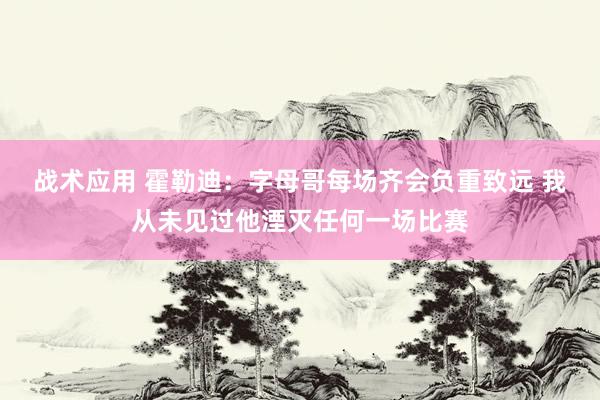 战术应用 霍勒迪：字母哥每场齐会负重致远 我从未见过他湮灭任何一场比赛